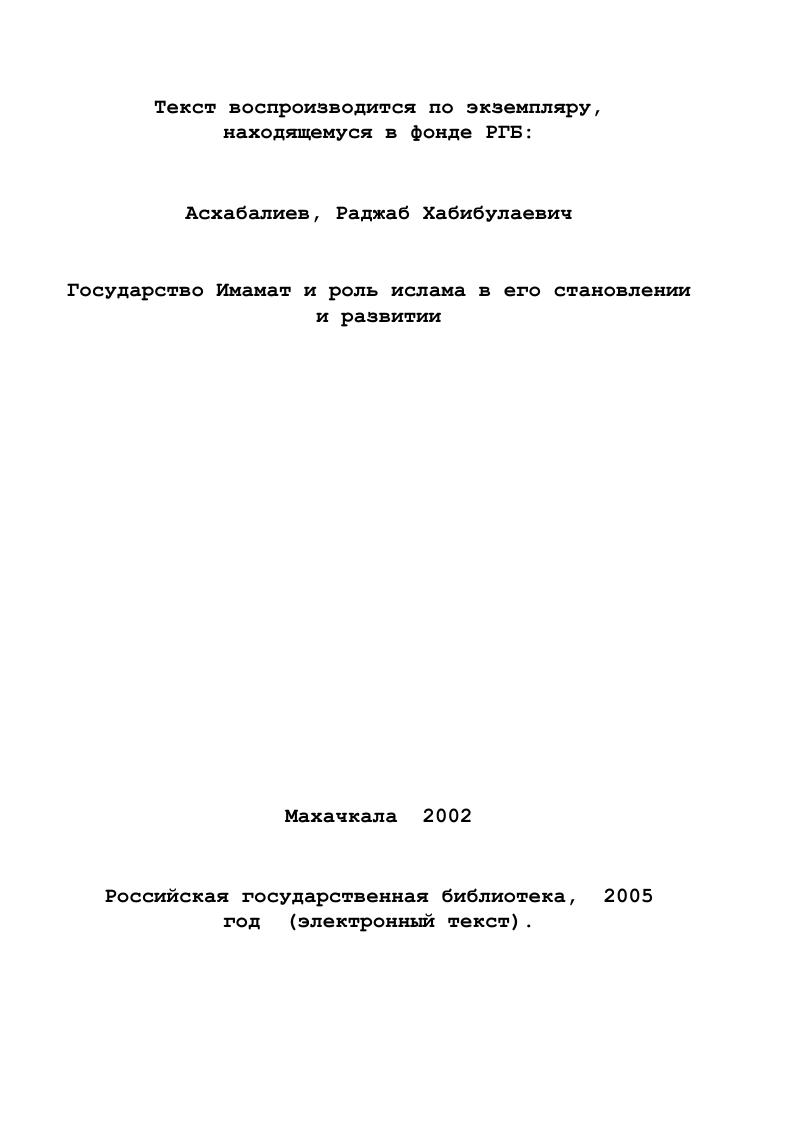 Текст воспроизводится по экземпляру, находящемуся в фонде РГБ:

Асхабалиев, Раджаб Хабибулаевич

Государство Имамат и роль ислама в его становлении и развитии

Махачкала 2002

Российская государственная библиотека, 2005 год (электронный текст).